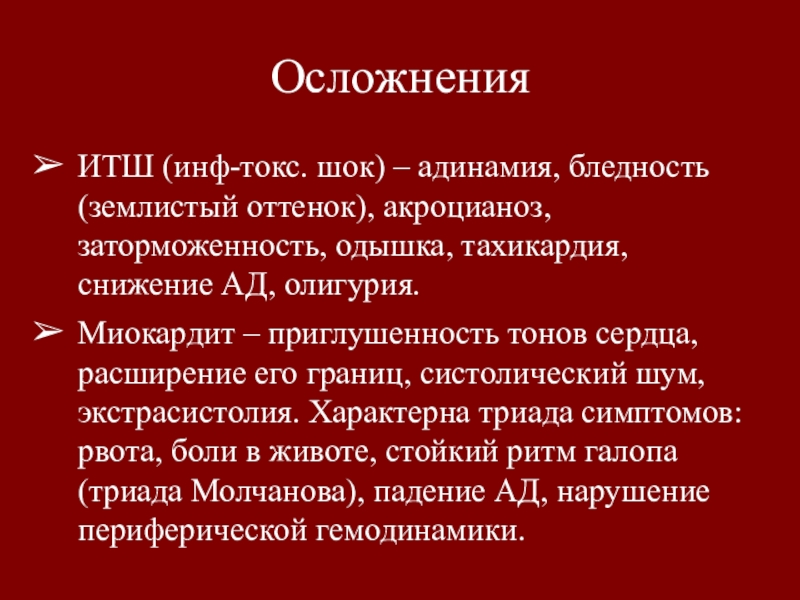 Осложнения

➢ ИТШ (инф-токс. шок) – адинамия, бледность (землистый оттенок), акроцианоз, заторможенность, одышка, тахикардия, снижение АД, олигурия.

➢ Миокардит – приглушенность тонов сердца, расширение его границ, систолический шум, экстрасистолия. Характерна триада симптомов: рвота, боли в животе, стойкий ритм галопа (триада Молчанова), падение АД, нарушение периферической гемодинамики.